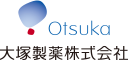 Otsuka

大塚製薬株式会社